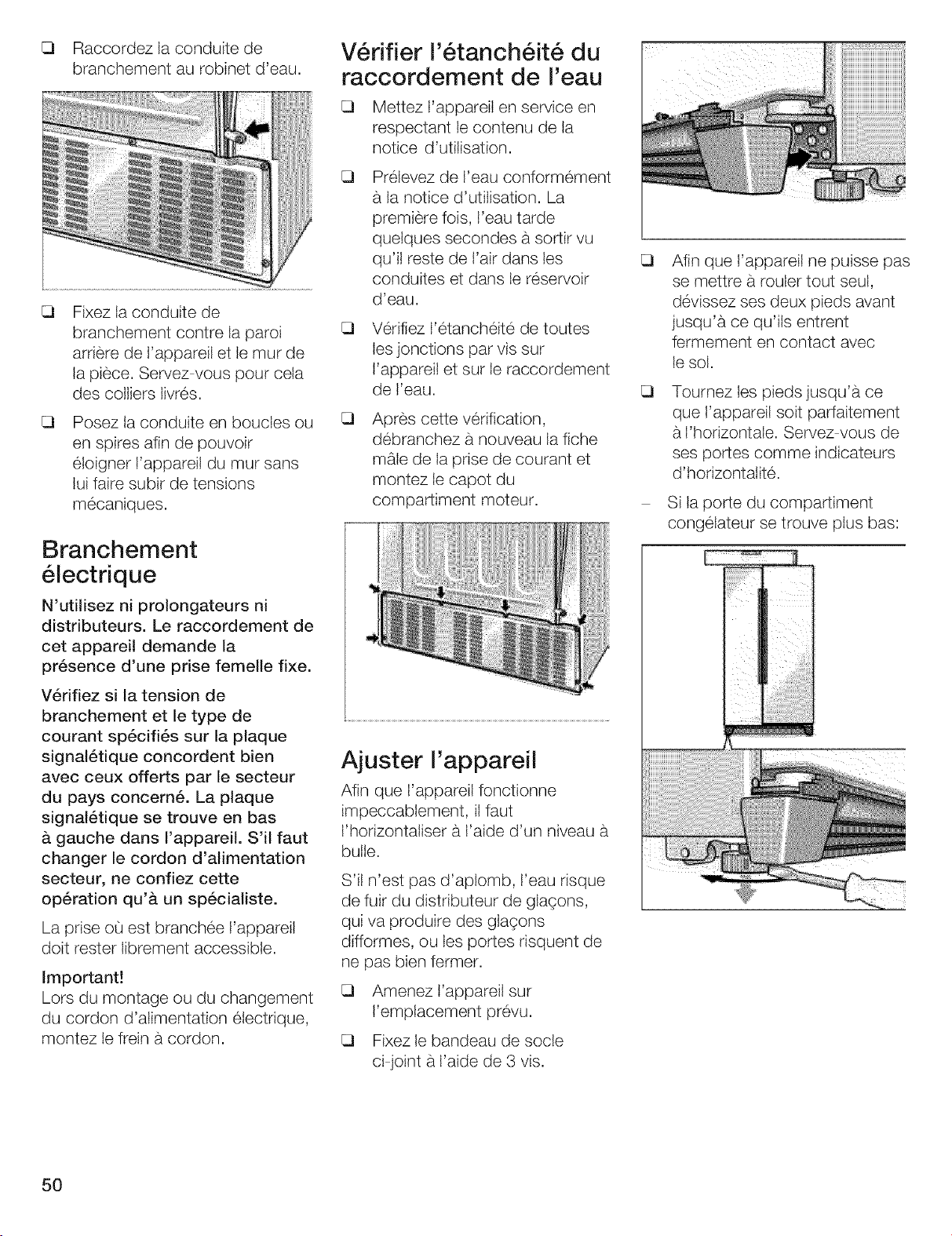 ❑ Raccordez la conduite de branchement au robinet d'eau.

❑ Fixez la conduite de branchement contre la paroi arrière de l'appareil et le mur de la pièce. Servez-vous pour cela des colliers livrés.

❑ Posez la conduite en boucles ou en spires afin de pouvoir éloigner l'appareil du mur sans lui faire subir de tensions mécaniques.

Branchement électrique

N'utilisez ni prolongateurs ni distributeurs. Le raccordement de cet appareil demande la présence d'une prise femelle fixe.

Vérifiez si la tension de branchement et le type de courant spécifiés sur la plaque signalétique concordent bien avec ceux offerts par le secteur du pays concerné. La plaque signalétique se trouve en bas à gauche dans l'appareil. S'il faut changer le cordon d'alimentation secteur, ne confiez cette opération qu'à un spécialiste.

La prise où est branchée l'appareil doit rester librement accessible.

Important!
Lors du montage ou du changement du cordon d'alimentation électrique, montez le frein à cordon.

Vérifier l'étanchéité du raccordement de l'eau

❑ Mettez l'appareil en service en respectant le contenu de la notice d'utilisation.

❑ Prélevez de l'eau conformément à la notice d'utilisation. La première fois, l'eau tarde quelques secondes à sortir vu qu'il reste de l'air dans les conduites et dans le réservoir d'eau.

❑ Vérifiez l'étanchéité de toutes les jonctions par vis sur l'appareil et sur le raccordement de l'eau.

❑ Après cette vérification, débranchez à nouveau la fiche mâle de la prise de courant et montez le capot du compartiment moteur.

Ajuster l'appareil

Afin que l'appareil fonctionne impeccablement, il faut l'horizontaliser à l'aide d'un niveau à bulle.

S'il n'est pas d'aplomb, l'eau risque de fuir du distributeur de glaçons, qui va produire des glaçons difformes, ou les portes risquent de ne pas bien fermer.

❑ Amenez l'appareil sur l'emplacement prévu.

❑ Fixez le bandeau de socle ci-joint à l'aide de 3 vis.

❑ Afin que l'appareil ne puisse pas se mettre à rouler tout seul, dévissez ses deux pieds avant jusqu'à ce qu'ils entrent fermement en contact avec le sol.

❑ Tournez les pieds jusqu'à ce que l'appareil soit parfaitement à l'horizontale. Servez-vous de ses portes comme indicateurs d'horizontalité.

– Si la porte du compartiment congélateur se trouve plus bas:

50